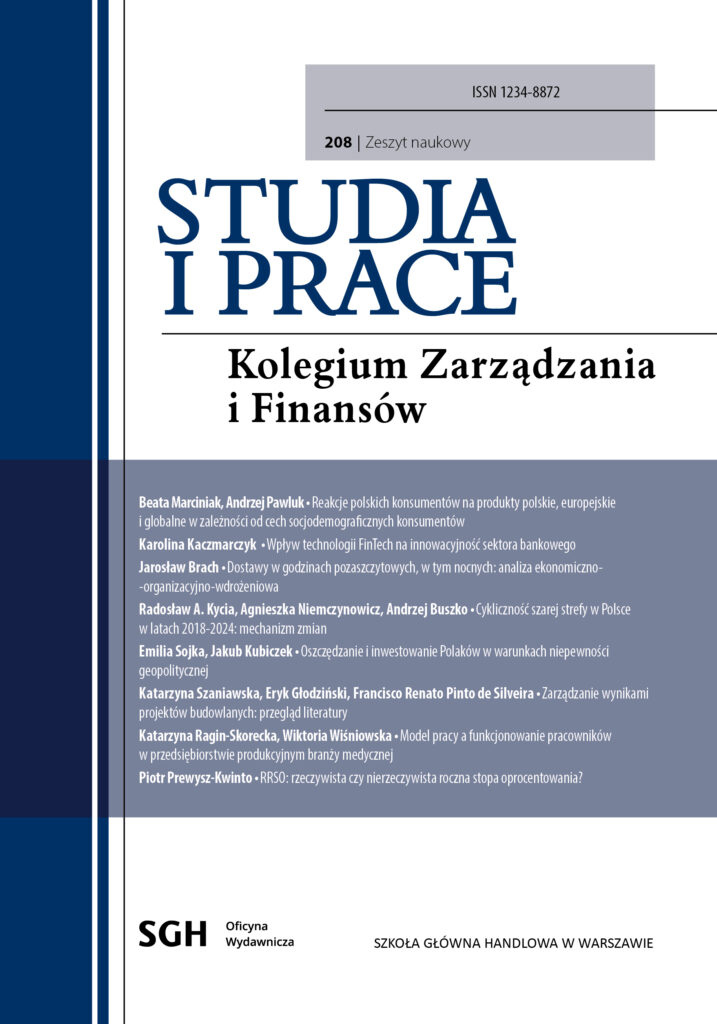 ISSN 1234-8872

208 | Zeszyt naukowy

STUDIA
I PRACE

Kolegium Zarządzania
i Finansów

Beata Marciniak, Andrzej Pawluk • Reakcje polskich konsumentów na produkty polskie, europejskie i globalne w zależności od cech socjodemograficznych konsumentów

Karolina Kaczmarczyk • Wpływ technologii FinTech na innowacyjność sektora bankowego

Jarosław Brach • Dostawy w godzinach pozaszczytowych, w tym nocnych: analiza ekonomiczno--organizacyjno-wdrożeniowa

Radosław A. Kycia, Agnieszka Niemczynowicz, Andrzej Buszko • Cykliczność szarej strefy w Polsce w latach 2018-2024: mechanizm zmian

Emilia Sojka, Jakub Kubiczek • Oszczędzanie i inwestowanie Polaków w warunkach niepewności geopolitycznej

Katarzyna Szaniawska, Eryk Głodziński, Francisco Renato Pinto de Silveira • Zarządzanie wynikami projektów budowlanych: przegląd literatury

Katarzyna Ragin-Skorecka, Wiktoria Wiśniowska • Model pracy a funkcjonowanie pracowników w przedsiębiorstwie produkcyjnym branży medycznej

Piotr Prewysz-Kwinto • RRSO: rzeczywista czy nierzeczywista roczna stopa oprocentowania?

SGH Oficyna Wydawnicza

SZKOŁA GŁÓWNA HANDLOWA W WARSZAWIE